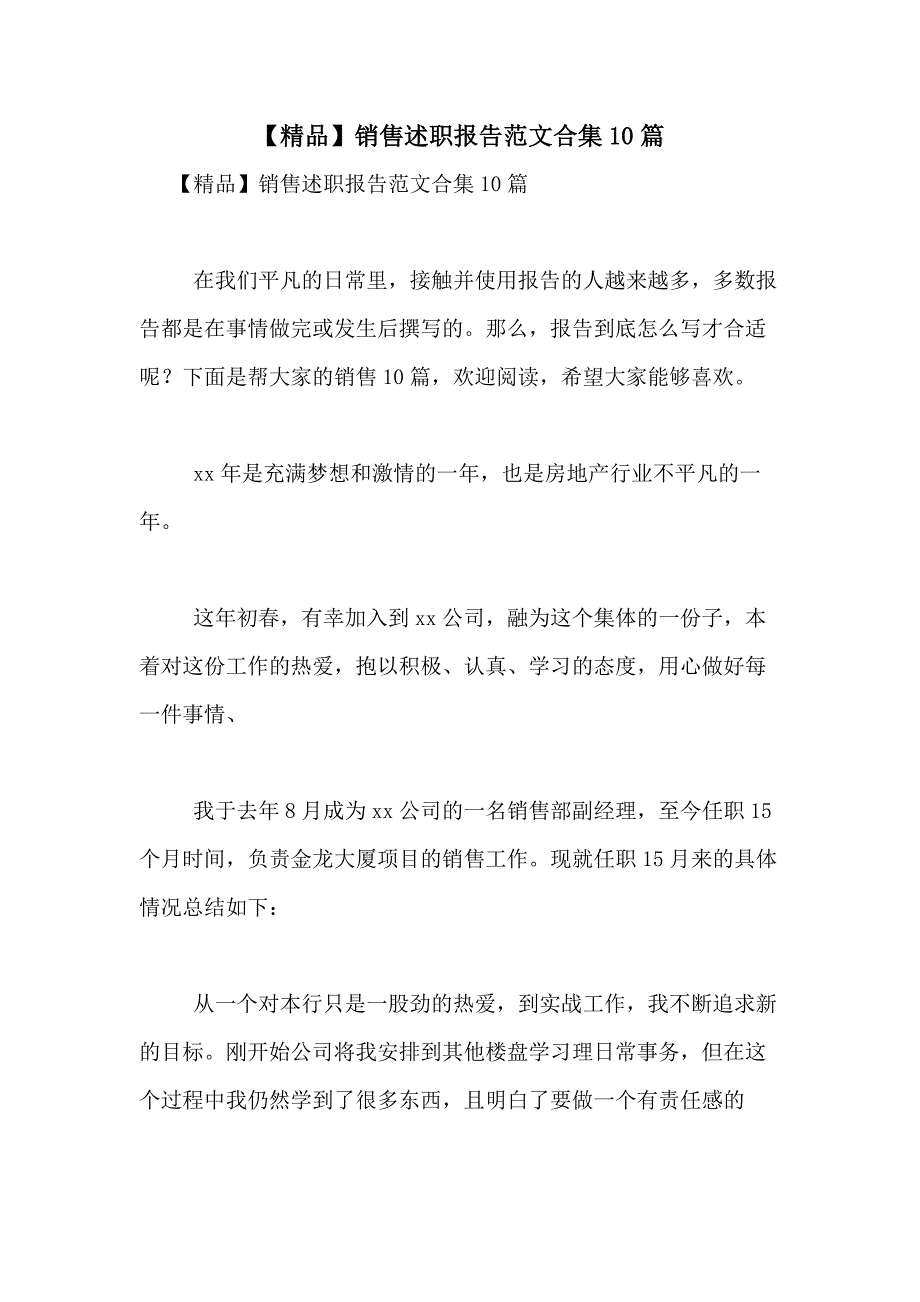 【精品】销售述职报告范文合集10篇

【精品】销售述职报告范文合集10篇

在我们平凡的日常里，接触并使用报告的人越来越多，多数报告都是在事情做完或发生后撰写的。那么，报告到底怎么写才合适呢？下面是帮大家的销售10篇，欢迎阅读，希望大家能够喜欢。

xx年是充满梦想和激情的一年，也是房地产行业不平凡的一年。

这年初春，有幸加入到xx公司，融为这个集体的一份子，本着对这份工作的热爱，抱以积极、认真、学习的态度，用心做好每一件事情、

我于去年8月成为xx公司的一名销售部副经理，至今任职15个月时间，负责金龙大厦项目的销售工作。现就任职15月来的具体情况总结如下：

从一个对本行只是一股劲的热爱，到实战工作，我不断追求新的目标。刚开始公司将我安排到其他楼盘学习理日常事务，但在这个过程中我仍然学到了很多东西，且明白了要做一个有责任感的